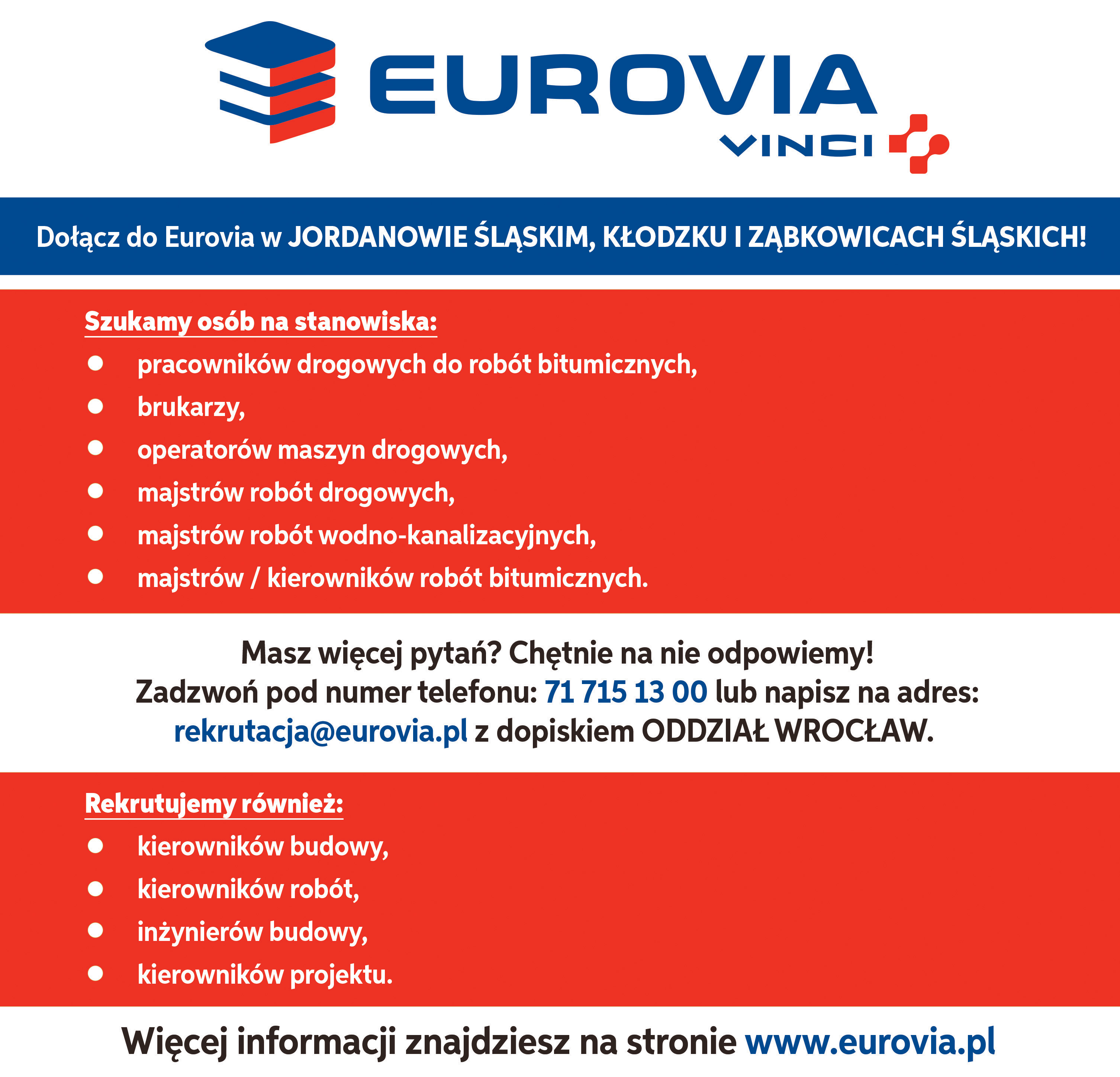 EUROVIA
VINCI

Dołącz do Eurovia w JORDANOWIE ŚLĄSKIM, KŁODZKU I ZĄBKOWICACH ŚLĄSKICH!

Szukamy osób na stanowiska:
- pracowników drogowych do robót bitumicznych,
- brukarzy,
- operatorów maszyn drogowych,
- majstrów robót drogowych,
- majstrów robót wodno-kanalizacyjnych,
- majstrów / kierowników robót bitumicznych.

Masz więcej pytań? Chętnie na nie odpowiemy!
Zadzwoń pod numer telefonu: 71 715 13 00 lub napisz na adres: rekrutacja@eurovia.pl z dopiskiem ODDZIAŁ WROCŁAW.

Rekrutujemy również:
- kierowników budowy,
- kierowników robót,
- inżynierów budowy,
- kierowników projektu.

Więcej informacji znajdziesz na stronie www.eurovia.pl